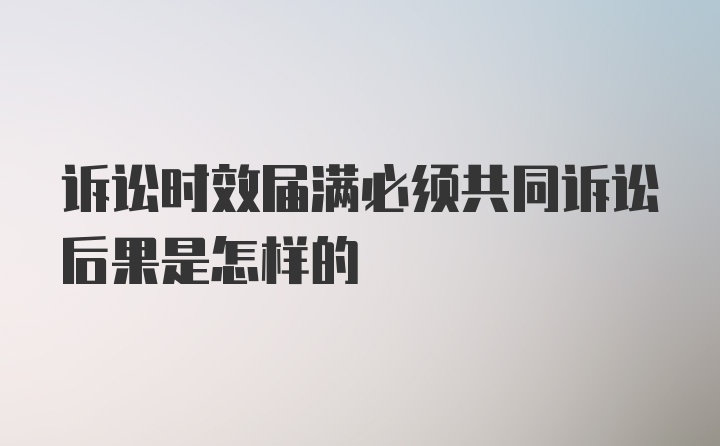 诉讼时效届满必须共同诉讼后果是怎样的